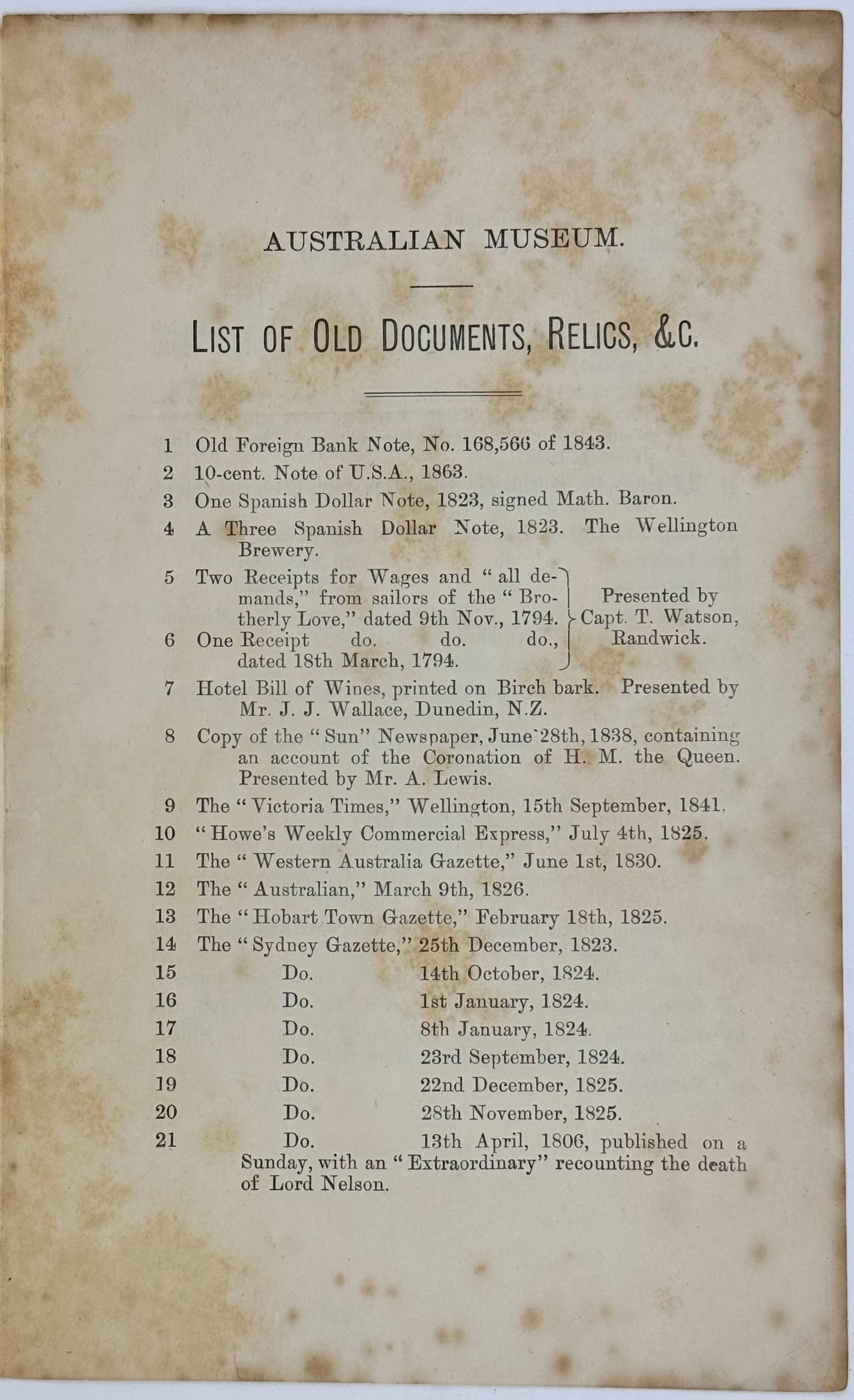 AUSTRALIAN MUSEUM.

LIST OF OLD DOCUMENTS, RELICS, &C.

1 Old Foreign Bank Note, No. 168,566 of 1843.

2 10-cent. Note of U.S.A., 1863.

3 One Spanish Dollar Note, 1823, signed Math. Baron.

4 A Three Spanish Dollar Note, 1823. The Wellington Brewery.

5 Two Receipts for Wages and "all demands," from sailors of the "Brotherly Love," dated 9th Nov., 1794.

6 One Receipt do. do. do., dated 18th March, 1794.

Presented by Capt. T. Watson, Randwick.

7 Hotel Bill of Wines, printed on Birch bark. Presented by Mr. J. J. Wallace, Dunedin, N.Z.

8 Copy of the "Sun" Newspaper, June 28th, 1838, containing an account of the Coronation of H. M. the Queen. Presented by Mr. A. Lewis.

9 The "Victoria Times," Wellington, 15th September, 1841.

10 "Howe's Weekly Commercial Express," July 4th, 1825.

11 The "Western Australia Gazette," June 1st, 1830.

12 The "Australian," March 9th, 1826.

13 The "Hobart Town Gazette," February 18th, 1825.

14 The "Sydney Gazette," 25th December, 1823.

15 Do. 14th October, 1824.

16 Do. 1st January, 1824.

17 Do. 8th January, 1824.

18 Do. 23rd September, 1824.

19 Do. 22nd December, 1825.

20 Do. 28th November, 1825.

21 Do. 13th April, 1806, published on a Sunday, with an "Extraordinary" recounting the death of Lord Nelson.